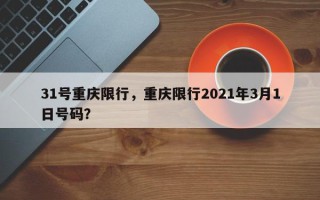 31号重庆限行，重庆限行2021年3月1日号码?